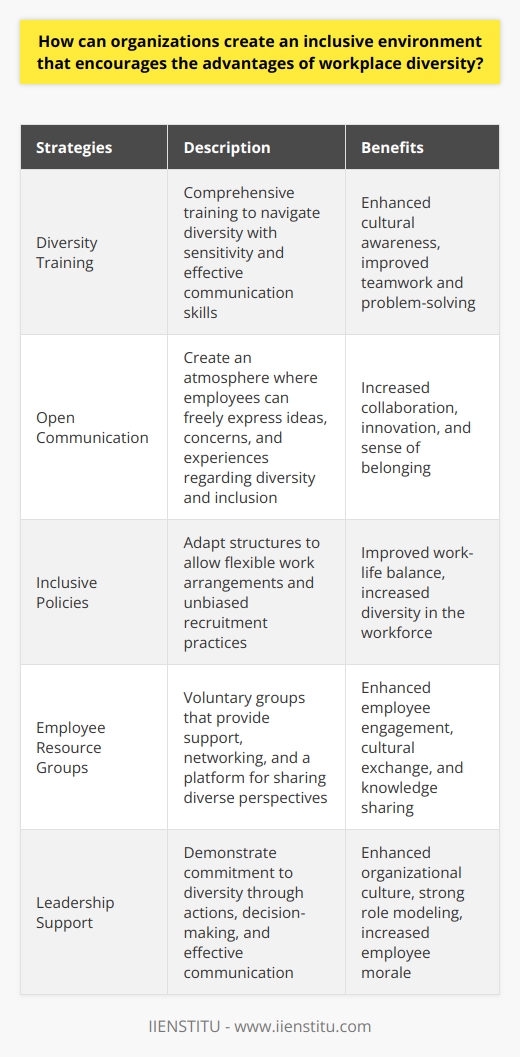 How can organizations create an inclusive environment that encourages the advantages of workplace diversity?

| Strategies | Description | Benefits |
|---|---|---|
| Diversity Training | Comprehensive training to navigate diversity with sensitivity and effective communication skills | Enhanced cultural awareness, improved teamwork and problem-solving |
| Open Communication | Create an atmosphere where employees can freely express ideas, concerns, and experiences regarding diversity and inclusion | Increased collaboration, innovation, and sense of belonging |
| Inclusive Policies | Adapt structures to allow flexible work arrangements and unbiased recruitment practices | Improved work-life balance, increased diversity in the workforce |
| Employee Resource Groups | Voluntary groups that provide support, networking, and a platform for sharing diverse perspectives | Enhanced employee engagement, cultural exchange, and knowledge sharing |
| Leadership Support | Demonstrate commitment to diversity through actions, decision-making, and effective communication | Enhanced organizational culture, strong role modeling, increased employee morale |

IIENSTITU - www.iienstitu.com